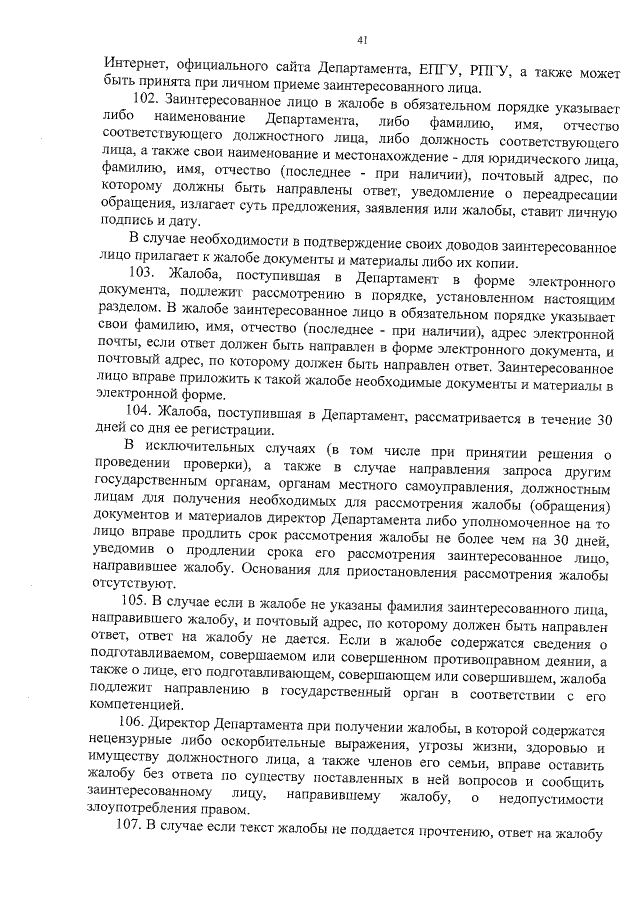 41

Интернет, официального сайта Департамента, ЕПГУ, РПГУ, а также может быть принята при личном приеме заинтересованного лица.

102. Заинтересованное лицо в жалобе в обязательном порядке указывает либо наименование Департамента, либо фамилию, имя, отчество соответствующего должностного лица, либо должность соответствующего лица, а также свои наименование и местонахождение - для юридического лица, фамилию, имя, отчество (последнее - при наличии), почтовый адрес, по которому должны быть направлены ответ, уведомление о переадресации обращения, излагает суть предложения, заявления или жалобы, ставит личную подпись и дату.

В случае необходимости в подтверждение своих доводов заинтересованное лицо прилагает к жалобе документы и материалы либо их копии.

103. Жалоба, поступившая в Департамент в форме электронного документа, подлежит рассмотрению в порядке, установленном настоящим разделом. В жалобе заинтересованное лицо в обязательном порядке указывает свои фамилию, имя, отчество (последнее - при наличии), адрес электронной почты, если ответ должен быть направлен в форме электронного документа, и почтовый адрес, по которому должен быть направлен ответ. Заинтересованное лицо вправе приложить к такой жалобе необходимые документы и материалы в электронной форме.

104. Жалоба, поступившая в Департамент, рассматривается в течение 30 дней со дня ее регистрации.

В исключительных случаях (в том числе при принятии решения о проведении проверки), а также в случае направления запроса другим государственным органам, органам местного самоуправления, должностным лицам для получения необходимых для рассмотрения жалобы (обращения) документов и материалов директор Департамента либо уполномоченное на то лицо вправе продлить срок рассмотрения жалобы не более чем на 30 дней, уведомив о продлении срока его рассмотрения заинтересованное лицо, направившее жалобу. Основания для приостановления рассмотрения жалобы отсутствуют.

105. В случае если в жалобе не указаны фамилия заинтересованного лица, направившего жалобу, и почтовый адрес, по которому должен быть направлен ответ, ответ на жалобу не дается. Если в жалобе содержатся сведения о подготавливаемом, совершаемом или совершенном противоправном деянии, а также о лице, его подготавливающем, совершающем или совершившем, жалоба подлежит направлению в государственный орган в соответствии с его компетенцией.

106. Директор Департамента при получении жалобы, в которой содержатся нецензурные либо оскорбительные выражения, угрозы жизни, здоровью и имуществу должностного лица, а также членов его семьи, вправе оставить жалобу без ответа по существу поставленных в ней вопросов и сообщить заинтересованному лицу, направившему жалобу, о недопустимости злоупотребления правом.

107. В случае если текст жалобы не поддается прочтению, ответ на жалобу